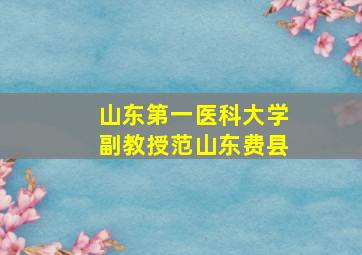 山东第一医科大学
副教授范山东费县